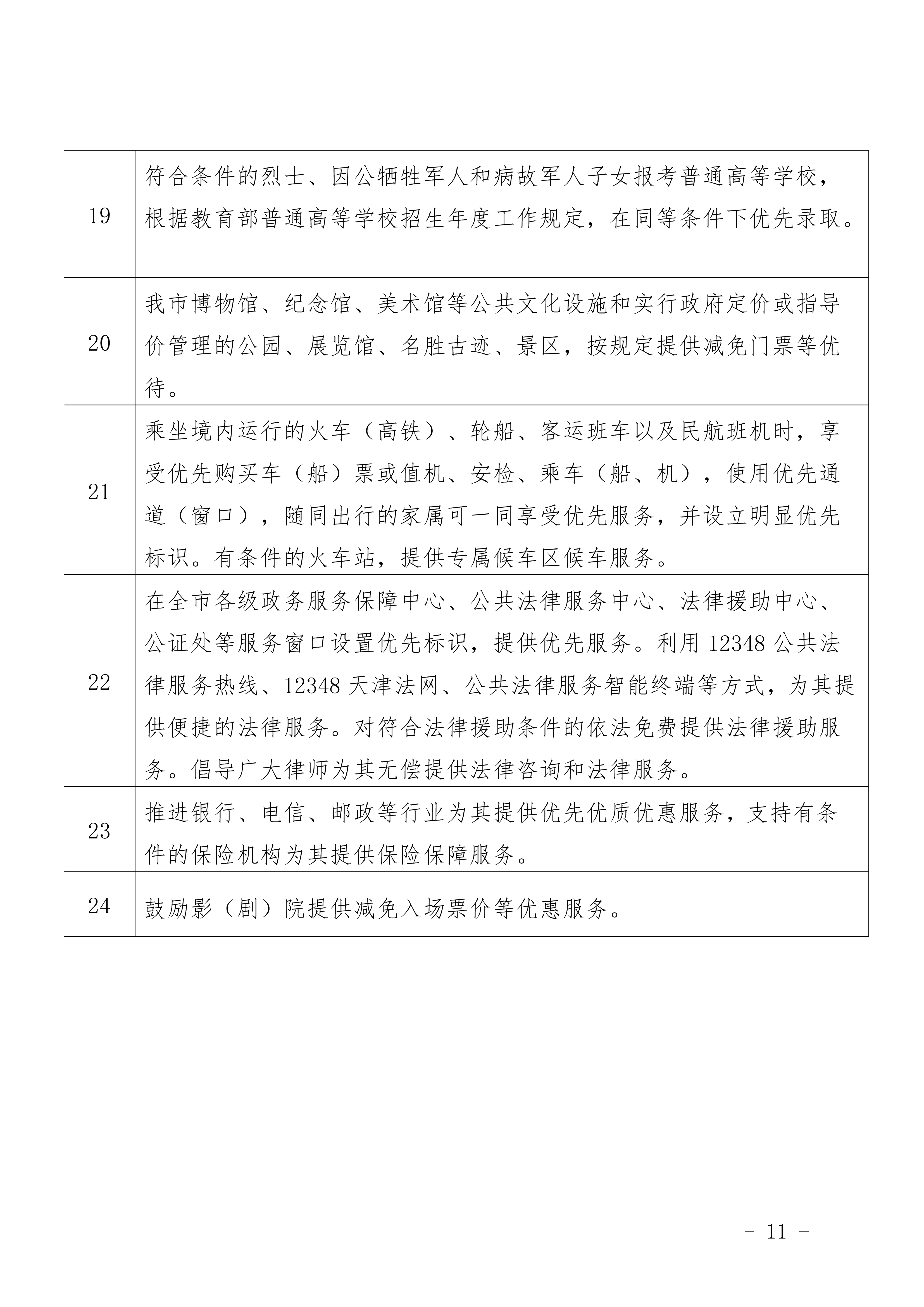 | | |
|---|---|
| 19 | 符合条件的烈士、因公牺牲军人和病故军人子女报考普通高等学校，根据教育部普通高等学校招生年度工作规定，在同等条件下优先录取。 |
| 20 | 我市博物馆、纪念馆、美术馆等公共文化设施和实行政府定价或指导价管理的公园、展览馆、名胜古迹、景区，按规定提供减免门票等优待。 |
| 21 | 乘坐境内运行的火车（高铁）、轮船、客运班车以及民航班机时，享受优先购买车（船）票或值机、安检、乘车（船、机），使用优先通道（窗口），随同出行的家属可一同享受优先服务，并设立明显优先标识。有条件的火车站，提供专属候车区候车服务。 |
| 22 | 在全市各级政务服务保障中心、公共法律服务中心、法律援助中心、公证处等服务窗口设置优先标识，提供优先服务。利用 12348 公共法律服务热线、12348 天津法网、公共法律服务智能终端等方式，为其提供便捷的法律服务。对符合法律援助条件的依法免费提供法律援助服务。倡导广大律师为其无偿提供法律咨询和法律服务。 |
| 23 | 推进银行、电信、邮政等行业为其提供优先优质优惠服务，支持有条件的保险机构为其提供保险保障服务。 |
| 24 | 鼓励影（剧）院提供减免入场票价等优惠服务。 |

－ 11 －